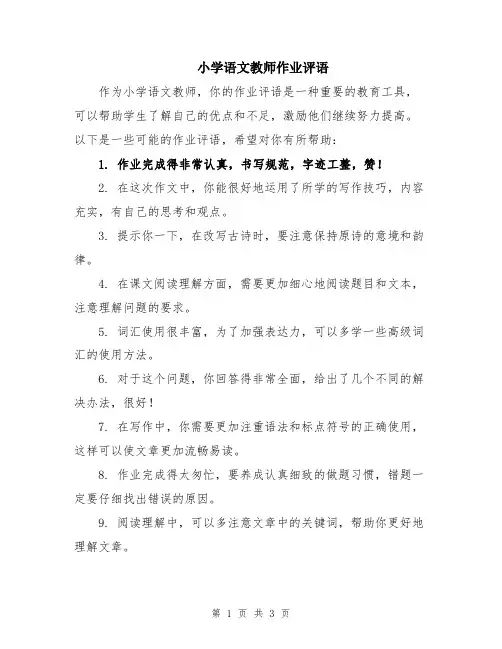 小学语文教师作业评语

作为小学语文教师，你的作业评语是一种重要的教育工具，可以帮助学生了解自己的优点和不足，激励他们继续努力提高。以下是一些可能的作业评语，希望对你有所帮助：

1. 作业完成得非常认真，书写规范，字迹工整，赞！

2. 在这次作文中，你能很好地运用了所学的写作技巧，内容充实，有自己的思考和观点。

3. 提示你一下，在改写古诗时，要注意保持原诗的意境和韵律。

4. 在课文阅读理解方面，需要更加细心地阅读题目和文本，注意理解问题的要求。

5. 词汇使用很丰富，为了加强表达力，可以多学一些高级词汇的使用方法。

6. 对于这个问题，你回答得非常全面，给出了几个不同的解决办法，很好！

7. 在写作中，你需要更加注重语法和标点符号的正确使用，这样可以使文章更加流畅易读。

8. 作业完成得太匆忙，要养成认真细致的做题习惯，错题一定要仔细找出错误的原因。

9. 阅读理解中，可以多注意文章中的关键词，帮助你更好地理解文章。

第 1 页 共 3 页